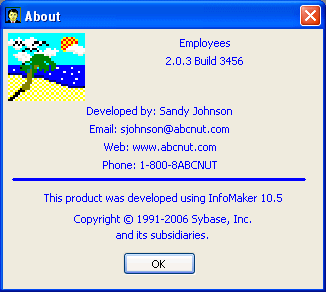 About

Employees
2.0.3 Build 3456

Developed by: Sandy Johnson
Email: sjohnson@abcnut.com
Web: www.abcnut.com
Phone: 1-800-8ABCNUT

This product was developed using InfoMaker 10.5

Copyright © 1991-2006 Sybase, Inc. and its subsidiaries.

OK